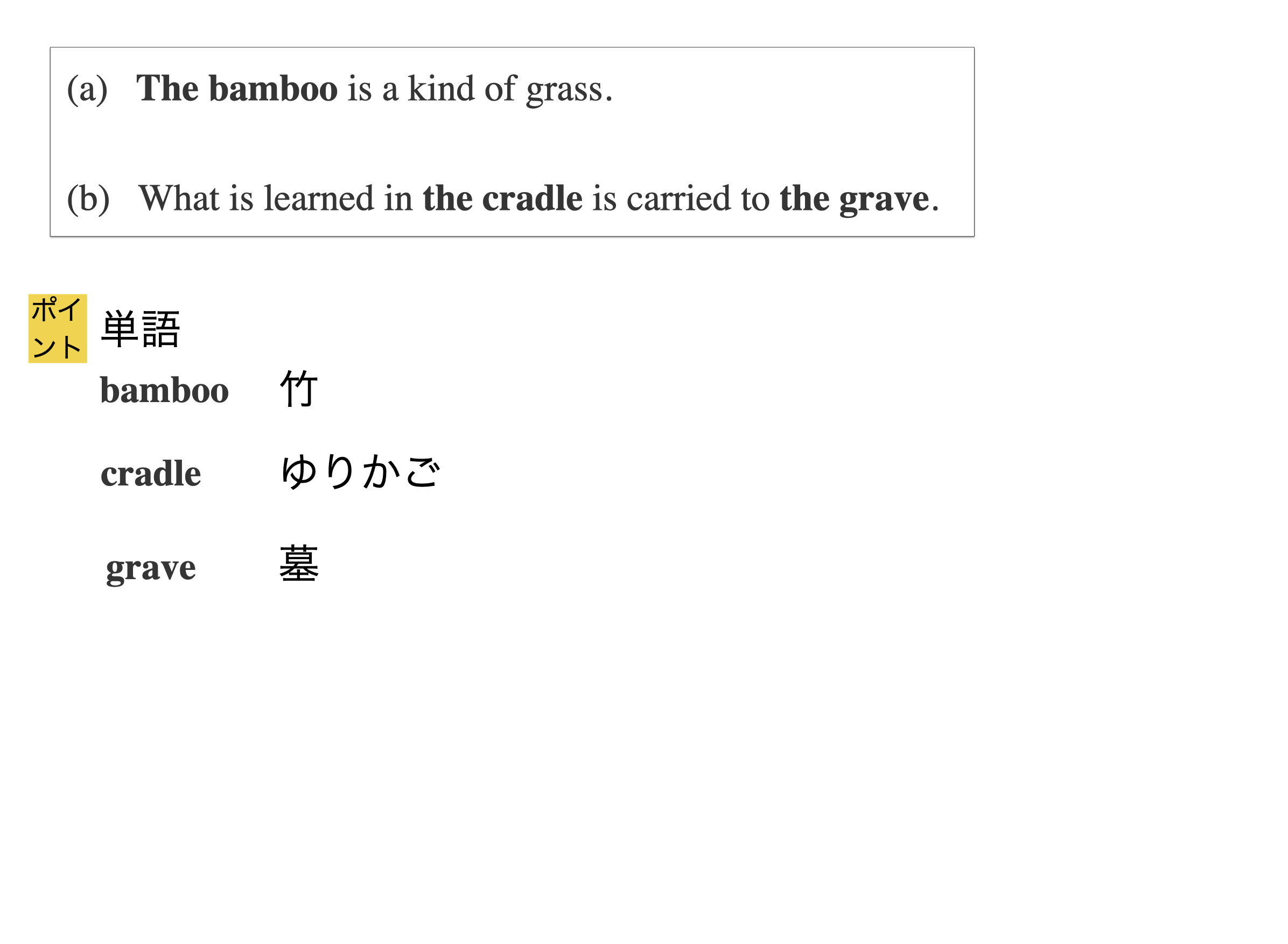 (a) The bamboo is a kind of grass.

(b) What is learned in the cradle is carried to the grave.

ポイント 単語

bamboo 竹

cradle ゆりかご

grave 墓